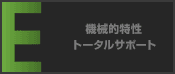 E

機械的特性
トータルサポート